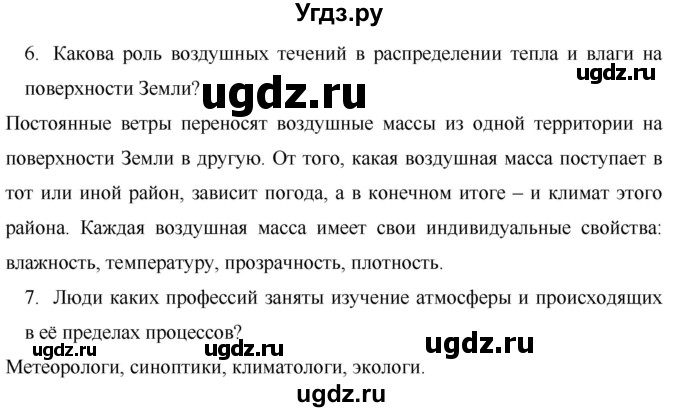 Угдз.ру

6. Какова роль воздушных течений в распределении тепла и влаги на поверхности Земли? ugdz.ru ugdz.ru

Постоянные ветры переносят воздушные массы из одной территории на поверхности Земли в другую. От того, какая воздушная масса поступает в тот или иной район, зависит погода, а в конечном итоге – и климат этого района. Каждая воздушная масса имеет свои индивидуальные свойства: влажность, температуру, прозрачность, плотность.

7. Люди каких профессий заняты изучение атмосферы и происходящих в её пределах процессов?

ugdz.ru ugdz.ru ugdz.ru

Метеорологи, синоптики, климатологи, экологи.

ugdz.ru